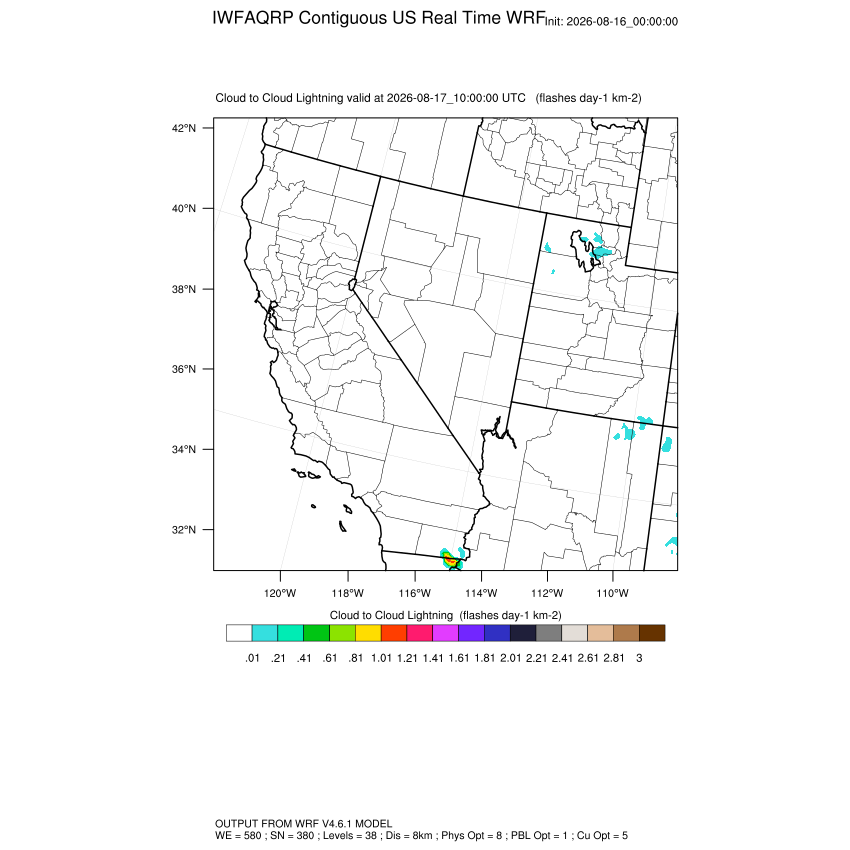 IWFAQRP Contiguous US Real Time WRF Init: 2026-08-16_00:00:00

Cloud to Cloud Lightning valid at 2026-08-17_10:00:00 UTC (flashes day-1 km-2)

42°N
40°N
38°N
36°N
34°N
32°N

120°W 118°W 116°W 114°W 112°W 110°W

Cloud to Cloud Lightning (flashes day-1 km-2)

.01 .21 .41 .61 .81 1.01 1.21 1.41 1.61 1.81 2.01 2.21 2.41 2.61 2.81 3

OUTPUT FROM WRF V4.6.1 MODEL
WE = 580 ; SN = 380 ; Levels = 38 ; Dis = 8km ; Phys Opt = 8 ; PBL Opt = 1 ; Cu Opt = 5